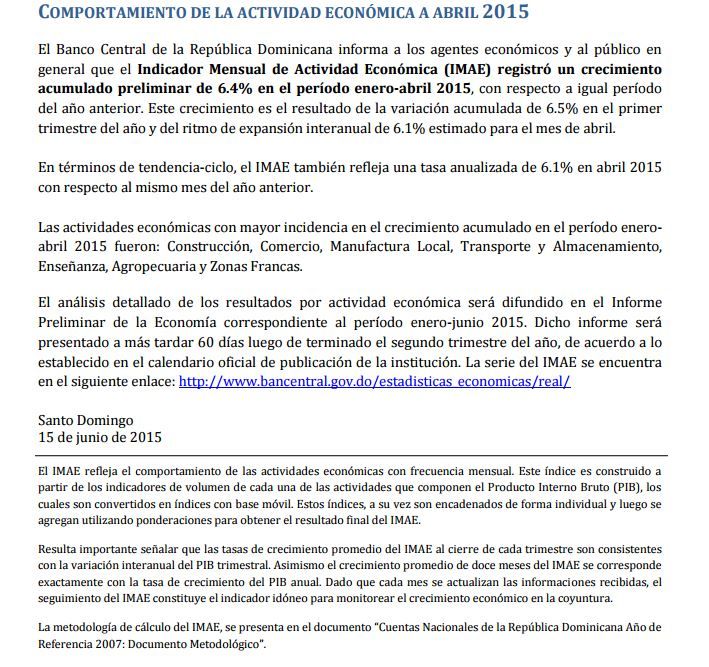 COMPORTAMIENTO DE LA ACTIVIDAD ECONÓMICA A ABRIL 2015

El Banco Central de la República Dominicana informa a los agentes económicos y al público en general que el Indicador Mensual de Actividad Económica (IMAE) registró un crecimiento acumulado preliminar de 6.4% en el período enero-abril 2015, con respecto a igual período del año anterior. Este crecimiento es el resultado de la variación acumulada de 6.5% en el primer trimestre del año y del ritmo de expansión interanual de 6.1% estimado para el mes de abril.

En términos de tendencia-ciclo, el IMAE también refleja una tasa anualizada de 6.1% en abril 2015 con respecto al mismo mes del año anterior.

Las actividades económicas con mayor incidencia en el crecimiento acumulado en el período enero-abril 2015 fueron: Construcción, Comercio, Manufactura Local, Transporte y Almacenamiento, Enseñanza, Agropecuaria y Zonas Francas.

El análisis detallado de los resultados por actividad económica será difundido en el Informe Preliminar de la Economía correspondiente al período enero-junio 2015. Dicho informe será presentado a más tardar 60 días luego de terminado el segundo trimestre del año, de acuerdo a lo establecido en el calendario oficial de publicación de la institución. La serie del IMAE se encuentra en el siguiente enlace: http://www.bancentral.gov.do/estadisticas_economicas/real/

Santo Domingo
15 de junio de 2015

El IMAE refleja el comportamiento de las actividades económicas con frecuencia mensual. Este índice es construido a partir de los indicadores de volumen de cada una de las actividades que componen el Producto Interno Bruto (PIB), los cuales son convertidos en índices con base móvil. Estos índices, a su vez son encadenados de forma individual y luego se agregan utilizando ponderaciones para obtener el resultado final del IMAE.

Resulta importante señalar que las tasas de crecimiento promedio del IMAE al cierre de cada trimestre son consistentes con la variación interanual del PIB trimestral. Asimismo el crecimiento promedio de doce meses del IMAE se corresponde exactamente con la tasa de crecimiento del PIB anual. Dado que cada mes se actualizan las informaciones recibidas, el seguimiento del IMAE constituye el indicador idóneo para monitorear el crecimiento económico en la coyuntura.

La metodología de cálculo del IMAE, se presenta en el documento "Cuentas Nacionales de la República Dominicana Año de Referencia 2007: Documento Metodológico".